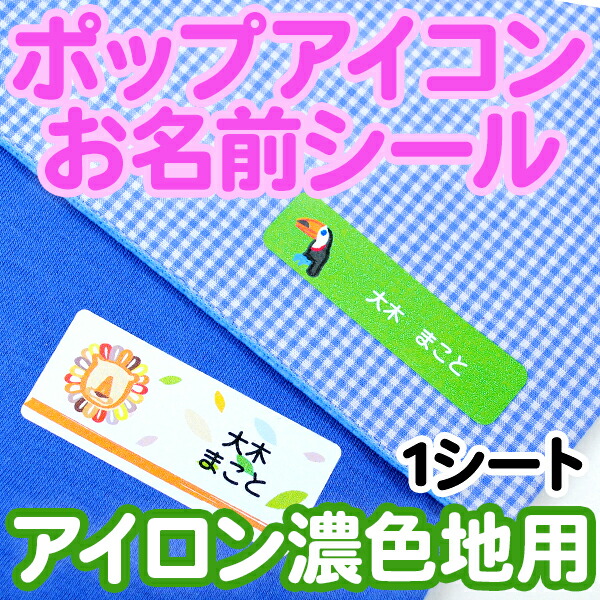 ポップアイコン
お名前シール

大木　まこと

大木
まこと

1シート

アイロン濃色地用